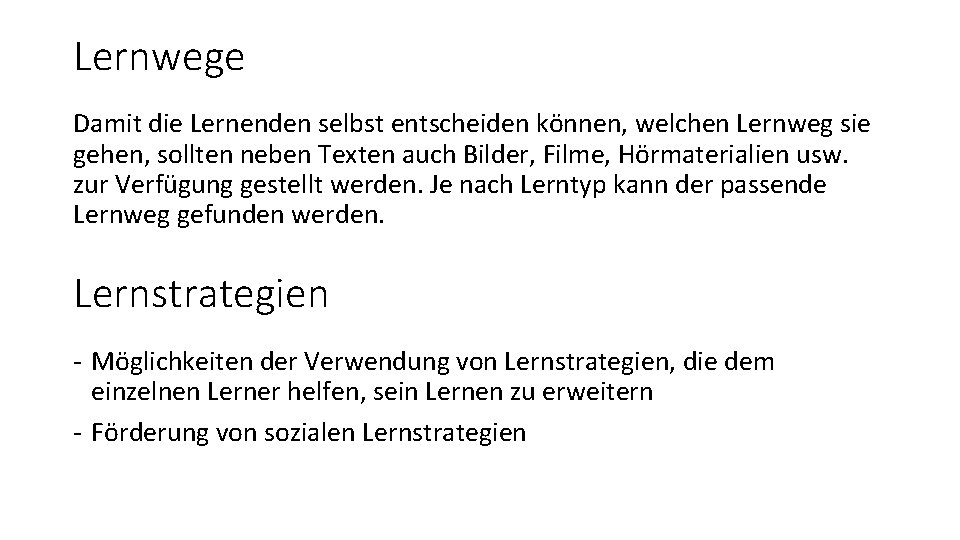 Lernwege

Damit die Lernenden selbst entscheiden können, welchen Lernweg sie gehen, sollten neben Texten auch Bilder, Filme, Hörmaterialien usw. zur Verfügung gestellt werden. Je nach Lerntyp kann der passende Lernweg gefunden werden.

Lernstrategien

- Möglichkeiten der Verwendung von Lernstrategien, die dem einzelnen Lerner helfen, sein Lernen zu erweitern
- Förderung von sozialen Lernstrategien